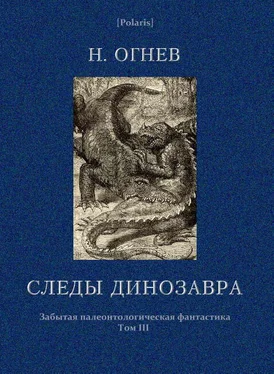 [Polaris]

Н. ОГНЕВ

СЛЕДЫ ДИНОЗАВРА

Забытая палеонтологическая фантастика
Том III